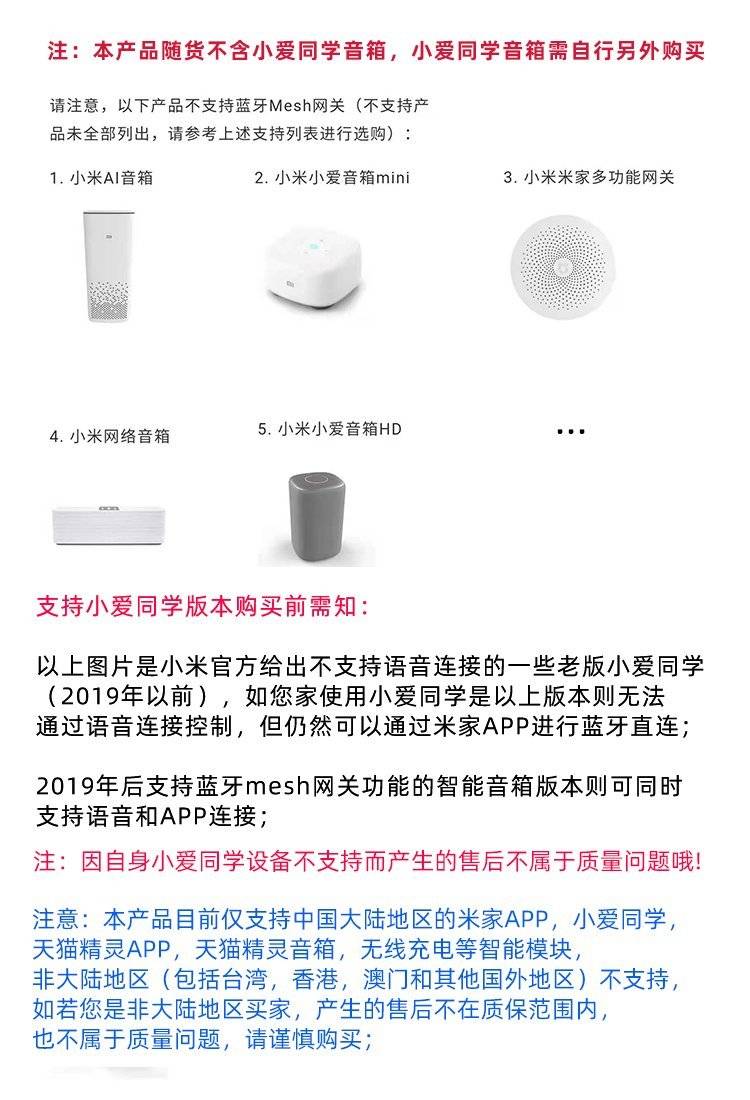 注：本产品随货不含小爱同学音箱，小爱同学音箱需自行另外购买

请注意，以下产品不支持蓝牙Mesh网关（不支持产品未全部列出，请参考上述支持列表进行选购）：

1. 小米AI音箱

2. 小米小爱音箱mini

3. 小米米家多功能网关

4. 小米网络音箱

5. 小米小爱音箱HD

...

支持小爱同学版本购买前需知：

以上图片是小米官方给出不支持语音连接的一些老版小爱同学（2019年以前），如您家使用小爱同学是以上版本则无法通过语音连接控制，但仍然可以通过米家APP进行蓝牙直连；

2019年后支持蓝牙mesh网关功能的智能音箱版本则可同时支持语音和APP连接；

注：因自身小爱同学设备不支持而产生的售后不属于质量问题哦!

注意：本产品目前仅支持中国大陆地区的米家APP，小爱同学，天猫精灵APP，天猫精灵音箱，无线充电等智能模块，非大陆地区（包括台湾，香港，澳门和其他国外地区）不支持，如若您是非大陆地区买家，产生的售后不在质保范围内，也不属于质量问题，请谨慎购买；